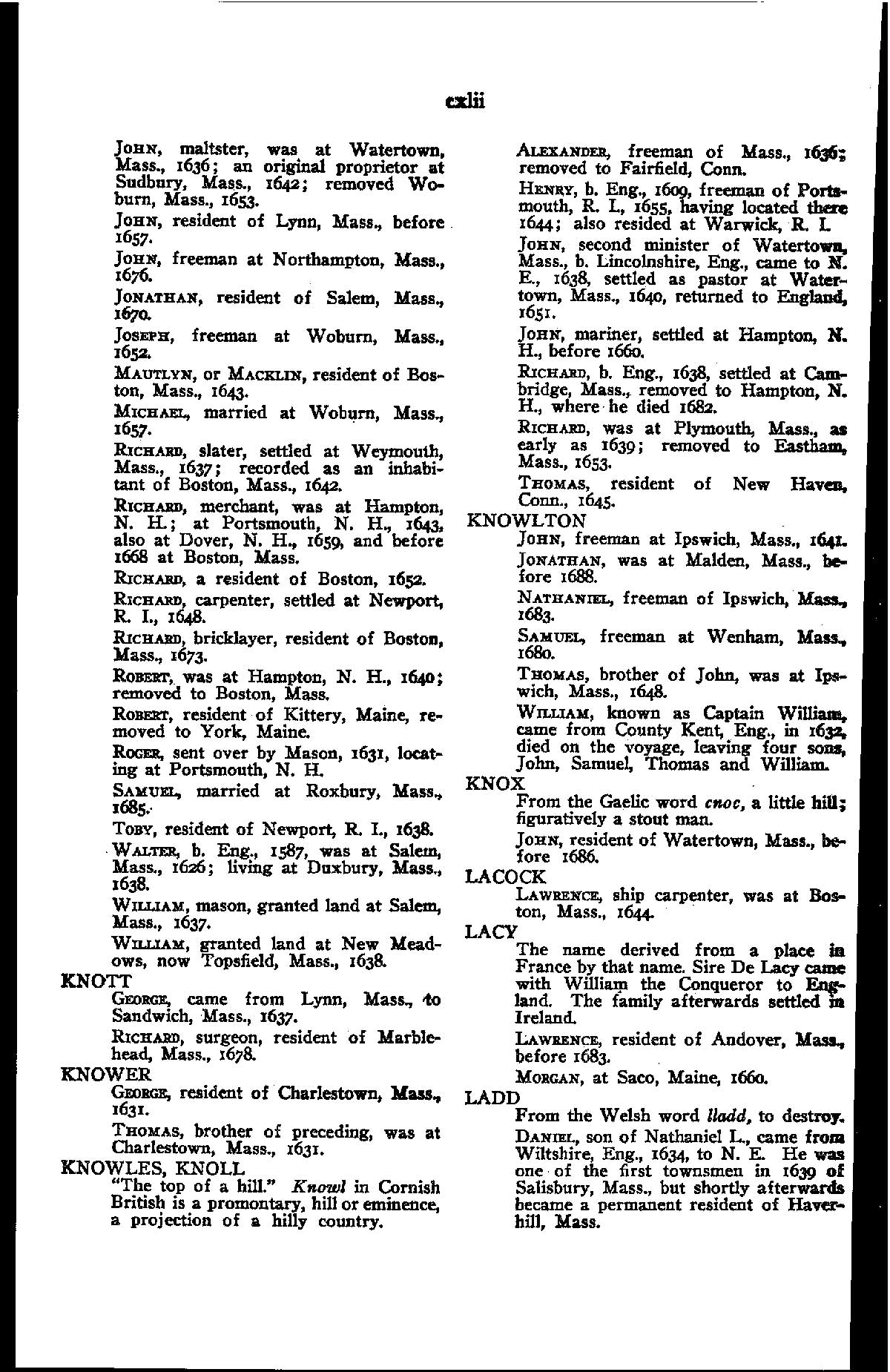 cxlii

John, maltster, was at Watertown, Mass., 1636; an original proprietor at Sudbury, Mass., 1642; removed Woburn, Mass., 1653.

John, resident of Lynn, Mass., before 1657.

John, freeman at Northampton, Mass., 1676.

Jonathan, resident of Salem, Mass., 1670.

Joseph, freeman at Woburn, Mass., 1652.

Mautlyn, or Macklin, resident of Boston, Mass., 1643.

Michael, married at Woburn, Mass., 1657.

Richard, slater, settled at Weymouth, Mass., 1637; recorded as an inhabitant of Boston, Mass., 1642.

Richard, merchant, was at Hampton, N. H.; at Portsmouth, N. H., 1643, also at Dover, N. H., 1659, and before 1668 at Boston, Mass.

Richard, a resident of Boston, 1652.

Richard, carpenter, settled at Newport, R. I., 1648.

Richard, bricklayer, resident of Boston, Mass., 1673.

Robert, was at Hampton, N. H., 1640; removed to Boston, Mass.

Robert, resident of Kittery, Maine, removed to York, Maine.

Roger, sent over by Mason, 1631, locating at Portsmouth, N. H.

Samuel, married at Roxbury, Mass., 1685.

Toby, resident of Newport, R. I., 1638.

Walter, b. Eng., 1587, was at Salem, Mass., 1626; living at Duxbury, Mass., 1638.

William, mason, granted land at Salem, Mass., 1637.

William, granted land at New Meadows, now Topsfield, Mass., 1638.

KNOTT

George, came from Lynn, Mass., to Sandwich, Mass., 1637.

Richard, surgeon, resident of Marblehead, Mass., 1678.

KNOWER

George, resident of Charlestown, Mass., 1631.

Thomas, brother of preceding, was at Charlestown, Mass., 1631.

KNOWLES, KNOLL

"The top of a hill." Knowl in Cornish British is a promontary, hill or eminence, a projection of a hilly country.

Alexander, freeman of Mass., 1636; removed to Fairfield, Conn.

Henry, b. Eng., 1609, freeman of Portsmouth, R. I., 1655, having located there 1644; also resided at Warwick, R. I.

John, second minister of Watertown, Mass., b. Lincolnshire, Eng., came to N. E., 1638, settled as pastor at Watertown, Mass., 1640, returned to England, 1651.

John, mariner, settled at Hampton, N. H., before 1660.

Richard, b. Eng., 1638, settled at Cambridge, Mass., removed to Hampton, N. H., where he died 1682.

Richard, was at Plymouth, Mass., as early as 1639; removed to Eastham, Mass., 1653.

Thomas, resident of New Haven, Conn., 1645.

KNOWLTON

John, freeman at Ipswich, Mass., 1641.

Jonathan, was at Malden, Mass., before 1688.

Nathaniel, freeman of Ipswich, Mass., 1683.

Samuel, freeman at Wenham, Mass., 1680.

Thomas, brother of John, was at Ipswich, Mass., 1648.

William, known as Captain William, came from County Kent, Eng., in 1632, died on the voyage, leaving four sons, John, Samuel, Thomas and William.

KNOX

From the Gaelic word cnoc, a little hill; figuratively a stout man.

John, resident of Watertown, Mass., before 1686.

LACOCK

Lawrence, ship carpenter, was at Boston, Mass., 1644.

LACY

The name derived from a place in France by that name. Sire De Lacy came with William the Conqueror to England. The family afterwards settled in Ireland.

Lawrence, resident of Andover, Mass., before 1683.

Morgan, at Saco, Maine, 1660.

LADD

From the Welsh word lladd, to destroy.

Daniel, son of Nathaniel L., came from Wiltshire, Eng., 1634, to N. E. He was one of the first townsmen in 1639 of Salisbury, Mass., but shortly afterwards became a permanent resident of Haverhill, Mass.